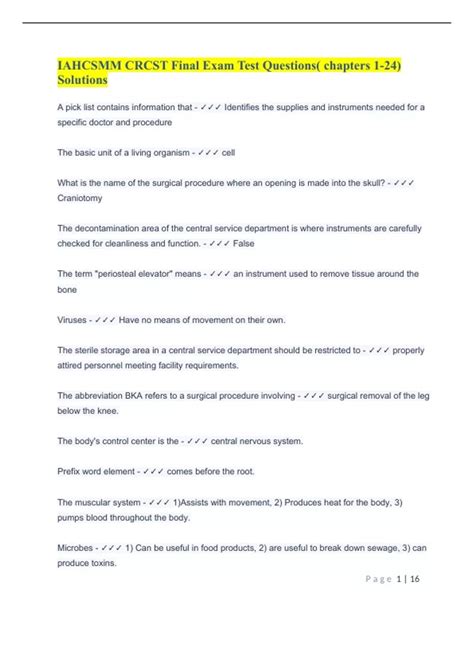 IAHCSMM CRCST Final Exam Test Questions( chapters 1-24) Solutions

A pick list contains information that - ✓✓✓ Identifies the supplies and instruments needed for a specific doctor and procedure

The basic unit of a living organism - ✓✓✓ cell

What is the name of the surgical procedure where an opening is made into the skull? - ✓✓✓ Craniotomy

The decontamination area of the central service department is where instruments are carefully checked for cleanliness and function. - ✓✓✓ False

The term "periosteal elevator" means - ✓✓✓ an instrument used to remove tissue around the bone

Viruses - ✓✓✓ Have no means of movement on their own.

The sterile storage area in a central service department should be restricted to - ✓✓✓ properly attired personnel meeting facility requirements.

The abbreviation BKA refers to a surgical procedure involving - ✓✓✓ surgical removal of the leg below the knee.

The body's control center is the - ✓✓✓ central nervous system.

Prefix word element - ✓✓✓ comes before the root.

The muscular system - ✓✓✓ 1)Assists with movement, 2) Produces heat for the body, 3) pumps blood throughout the body.

Microbes - ✓✓✓ 1) Can be useful in food products, 2) are useful to break down sewage, 3) can produce toxins.

Page 1 | 16